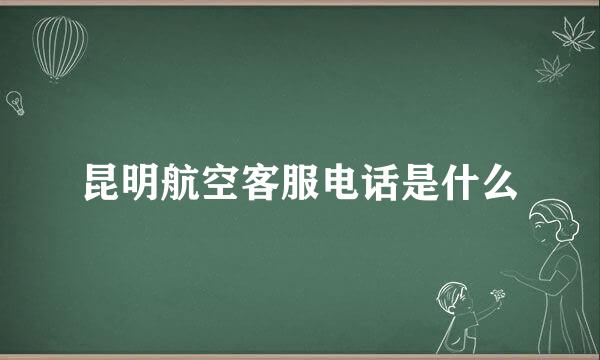 昆明航空客服电话是什么